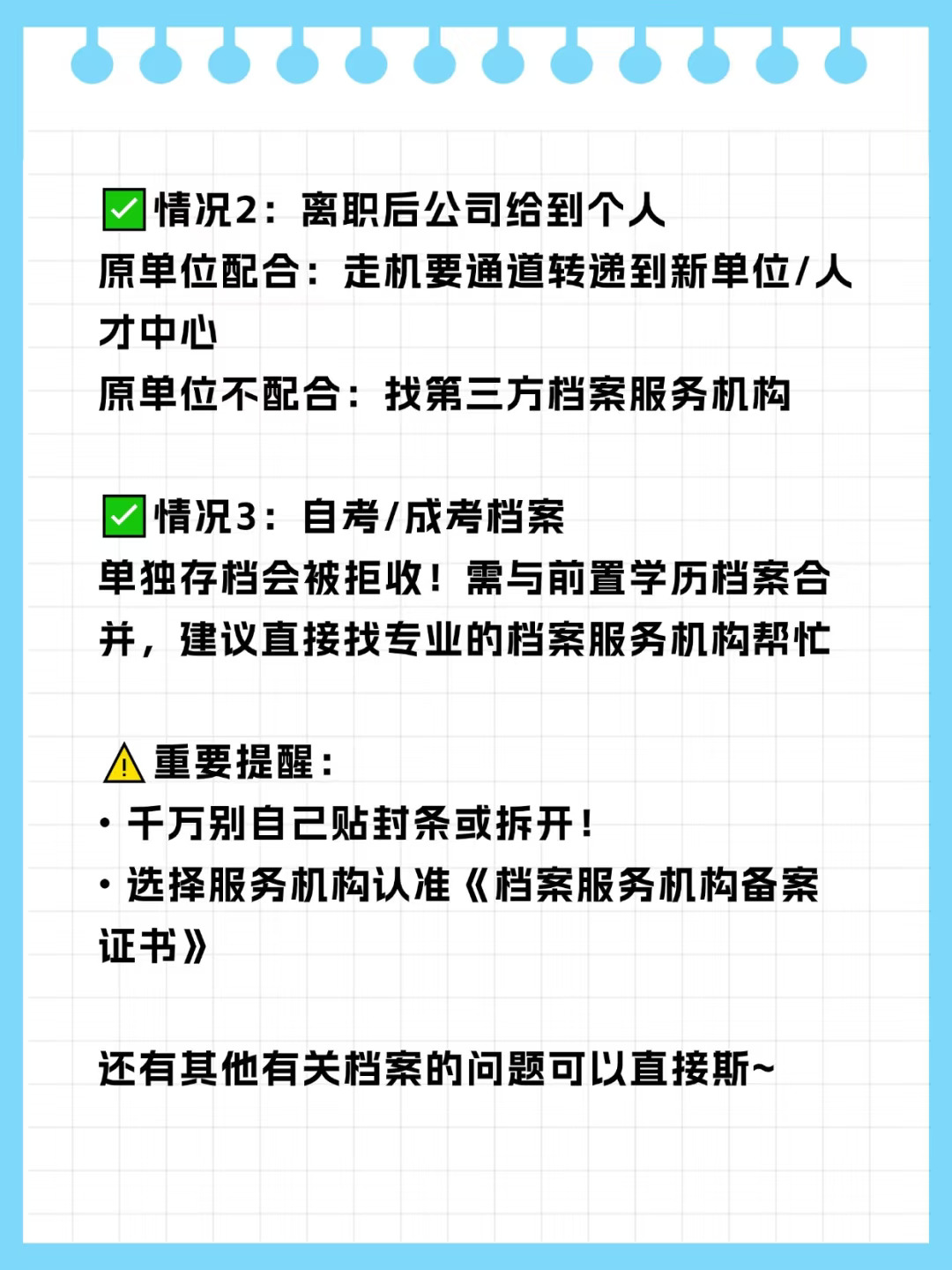 ✅情况2：离职后公司给到个人
原单位配合：走机要通道转递到新单位/人才中心
原单位不配合：找第三方档案服务机构

✅情况3：自考/成考档案
单独存档会被拒收！需与前置学历档案合并，建议直接找专业的档案服务机构帮忙

⚠️重要提醒：
• 千万别自己贴封条或拆开！
• 选择服务机构认准《档案服务机构备案证书》

还有其他有关档案的问题可以直接斯~